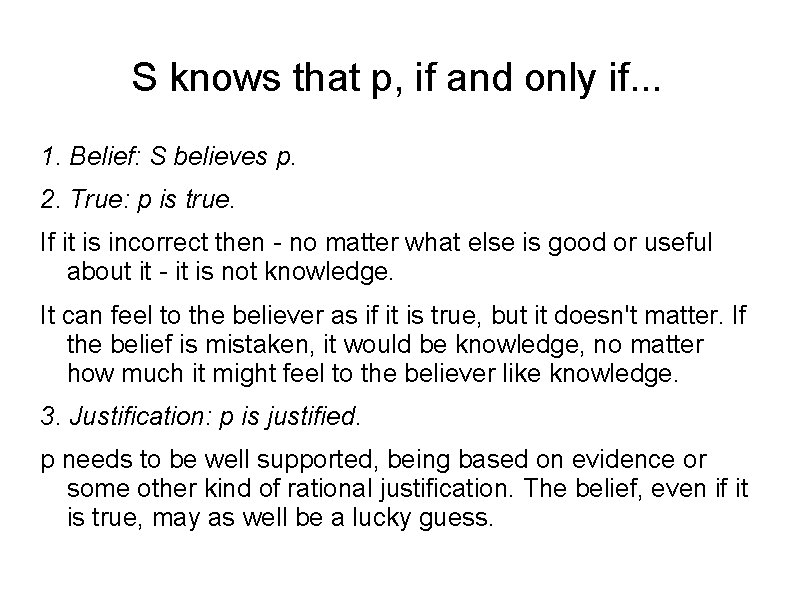 S knows that p, if and only if...

1. Belief: S believes p.

2. True: p is true.

If it is incorrect then - no matter what else is good or useful about it - it is not knowledge.

It can feel to the believer as if it is true, but it doesn't matter. If the belief is mistaken, it would be knowledge, no matter how much it might feel to the believer like knowledge.

3. Justification: p is justified.

p needs to be well supported, being based on evidence or some other kind of rational justification. The belief, even if it is true, may as well be a lucky guess.